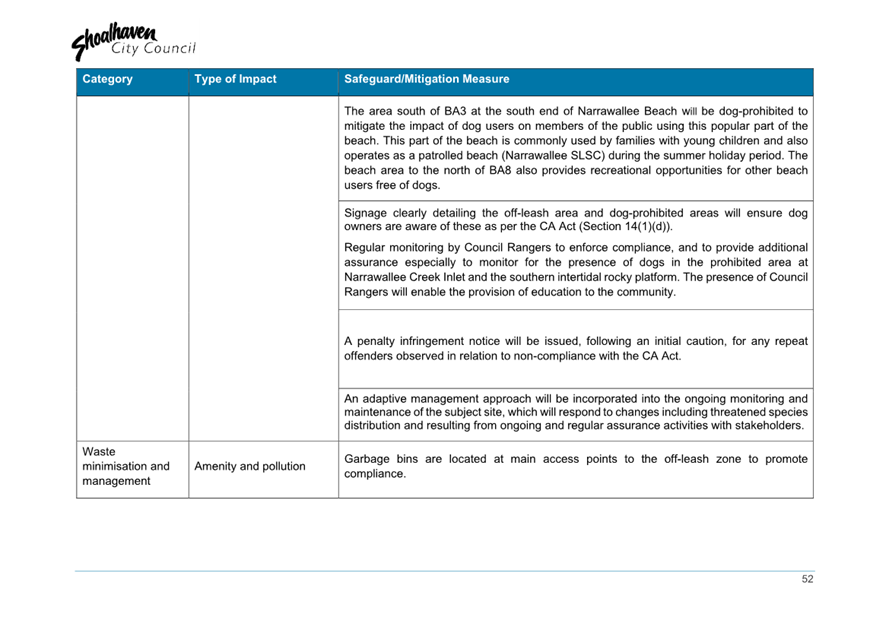 Shoalhaven City Council

| Category | Type of Impact | Safeguard/Mitigation Measure |
|---|---|---|
| | | The area south of BA3 at the south end of Narrawallee Beach will be dog-prohibited to mitigate the impact of dog users on members of the public using this popular part of the beach. This part of the beach is commonly used by families with young children and also operates as a patrolled beach (Narrawallee SLSC) during the summer holiday period. The beach area to the north of BA8 also provides recreational opportunities for other beach users free of dogs. |
| | | Signage clearly detailing the off-leash area and dog-prohibited areas will ensure dog owners are aware of these as per the CA Act (Section 14(1)(d)). Regular monitoring by Council Rangers to enforce compliance, and to provide additional assurance especially to monitor for the presence of dogs in the prohibited area at Narrawallee Creek Inlet and the southern intertidal rocky platform. The presence of Council Rangers will enable the provision of education to the community. |
| | | A penalty infringement notice will be issued, following an initial caution, for any repeat offenders observed in relation to non-compliance with the CA Act. |
| | | An adaptive management approach will be incorporated into the ongoing monitoring and maintenance of the subject site, which will respond to changes including threatened species distribution and resulting from ongoing and regular assurance activities with stakeholders. |
| Waste minimisation and management | Amenity and pollution | Garbage bins are located at main access points to the off-leash zone to promote compliance. |

52